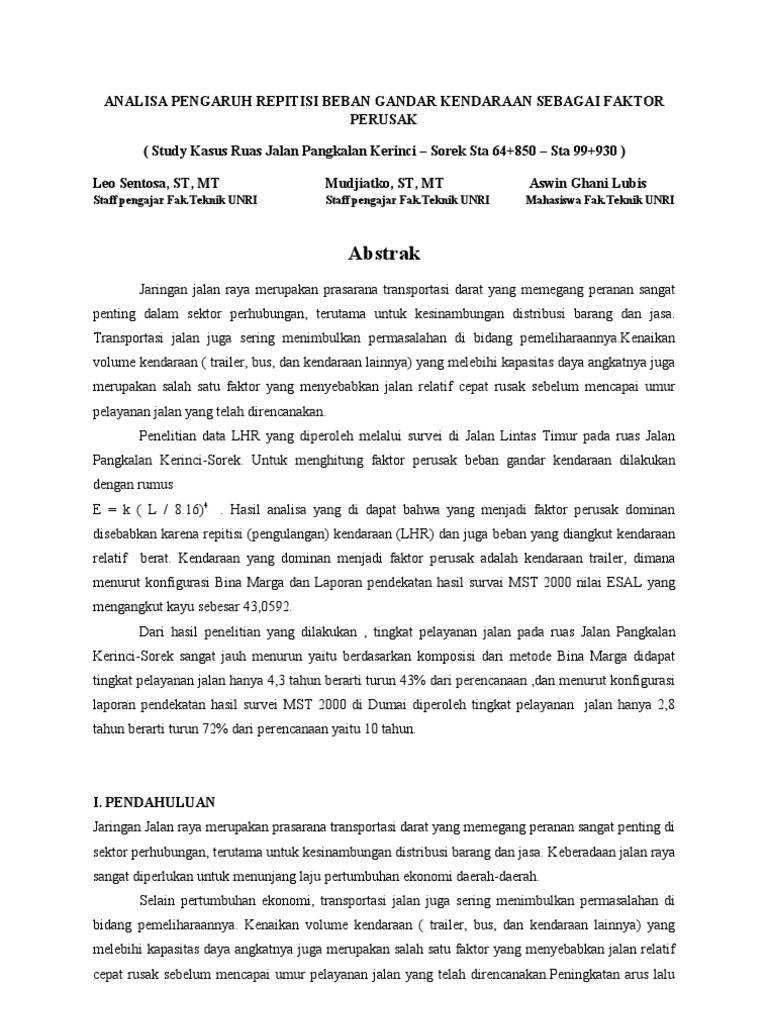 ANALISA PENGARUH REPITISI BEBAN GANDAR KENDARAAN SEBAGAI FAKTOR PERUSAK

( Study Kasus Ruas Jalan Pangkalan Kerinci – Sorek Sta 64+850 – Sta 99+930 )

Leo Sentosa, ST, MT
Staff pengajar Fak.Teknik UNRI

Mudjiatko, ST, MT
Staff pengajar Fak.Teknik UNRI

Aswin Ghani Lubis
Mahasiswa Fak.Teknik UNRI

Abstrak

Jaringan jalan raya merupakan prasarana transportasi darat yang memegang peranan sangat penting dalam sektor perhubungan, terutama untuk kesinambungan distribusi barang dan jasa. Transportasi jalan juga sering menimbulkan permasalahan di bidang pemeliharaannya.Kenaikan volume kendaraan ( trailer, bus, dan kendaraan lainnya) yang melebihi kapasitas daya angkatnya juga merupakan salah satu faktor yang menyebabkan jalan relatif cepat rusak sebelum mencapai umur pelayanan jalan yang telah direncanakan.

Penelitian data LHR yang diperoleh melalui survei di Jalan Lintas Timur pada ruas Jalan Pangkalan Kerinci-Sorek. Untuk menghitung faktor perusak beban gandar kendaraan dilakukan dengan rumus
$E = k ( L / 8.16)^4$ . Hasil analisa yang di dapat bahwa yang menjadi faktor perusak dominan disebabkan karena repitisi (pengulangan) kendaraan (LHR) dan juga beban yang diangkut kendaraan relatif berat. Kendaraan yang dominan menjadi faktor perusak adalah kendaraan trailer, dimana menurut konfigurasi Bina Marga dan Laporan pendekatan hasil survai MST 2000 nilai ESAL yang mengangkut kayu sebesar 43,0592.

Dari hasil penelitian yang dilakukan , tingkat pelayanan jalan pada ruas Jalan Pangkalan Kerinci-Sorek sangat jauh menurun yaitu berdasarkan komposisi dari metode Bina Marga didapat tingkat pelayanan jalan hanya 4,3 tahun berarti turun 43% dari perencanaan ,dan menurut konfigurasi laporan pendekatan hasil survei MST 2000 di Dumai diperoleh tingkat pelayanan jalan hanya 2,8 tahun berarti turun 72% dari perencanaan yaitu 10 tahun.

I. PENDAHULUAN
Jaringan Jalan raya merupakan prasarana transportasi darat yang memegang peranan sangat penting di sektor perhubungan, terutama untuk kesinambungan distribusi barang dan jasa. Keberadaan jalan raya sangat diperlukan untuk menunjang laju pertumbuhan ekonomi daerah-daerah.

Selain pertumbuhan ekonomi, transportasi jalan juga sering menimbulkan permasalahan di bidang pemeliharaannya. Kenaikan volume kendaraan ( trailer, bus, dan kendaraan lainnya) yang melebihi kapasitas daya angkatnya juga merupakan salah satu faktor yang menyebabkan jalan relatif cepat rusak sebelum mencapai umur pelayanan jalan yang telah direncanakan.Peningkatan arus lalu